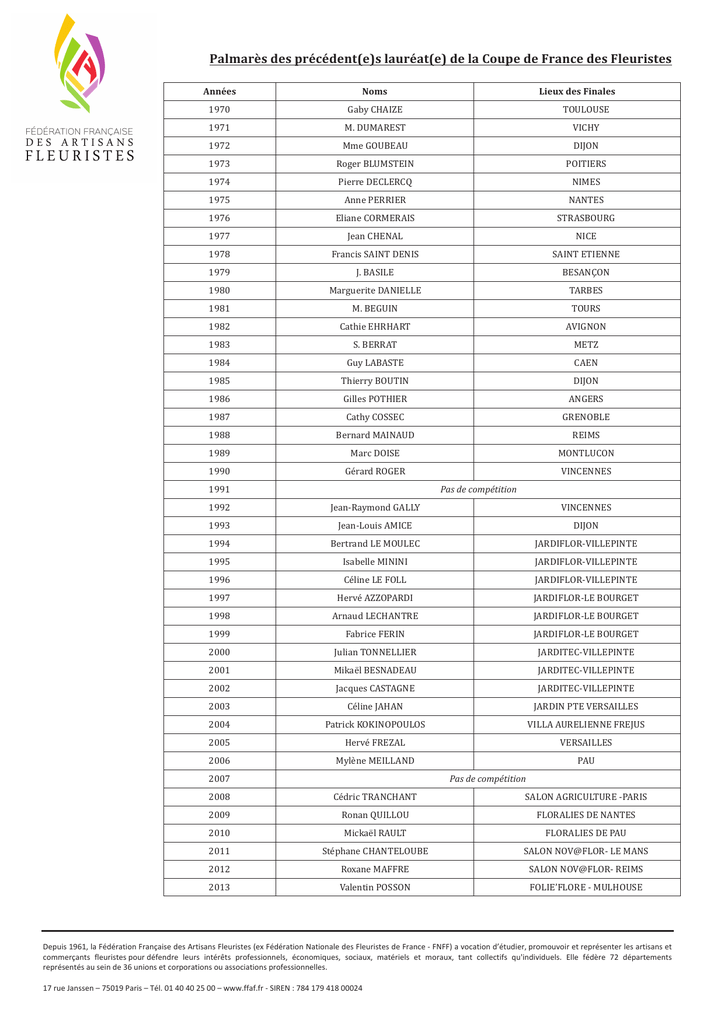 FÉDÉRATION FRANÇAISE
DES ARTISANS
FLEURISTES

Palmarès des précédent(e)s lauréat(e) de la Coupe de France des Fleuristes

| Années | Noms | Lieux des Finales |
|---|---|---|
| 1970 | Gaby CHAIZE | TOULOUSE |
| 1971 | M. DUMAREST | VICHY |
| 1972 | Mme GOUBEAU | DIJON |
| 1973 | Roger BLUMSTEIN | POITIERS |
| 1974 | Pierre DECLERCQ | NIMES |
| 1975 | Anne PERRIER | NANTES |
| 1976 | Eliane CORMERAIS | STRASBOURG |
| 1977 | Jean CHENAL | NICE |
| 1978 | Francis SAINT DENIS | SAINT ETIENNE |
| 1979 | J. BASILE | BESANÇON |
| 1980 | Marguerite DANIELLE | TARBES |
| 1981 | M. BEGUIN | TOURS |
| 1982 | Cathie EHRHART | AVIGNON |
| 1983 | S. BERRAT | METZ |
| 1984 | Guy LABASTE | CAEN |
| 1985 | Thierry BOUTIN | DIJON |
| 1986 | Gilles POTHIER | ANGERS |
| 1987 | Cathy COSSEC | GRENOBLE |
| 1988 | Bernard MAINAUD | REIMS |
| 1989 | Marc DOISE | MONTLUCON |
| 1990 | Gérard ROGER | VINCENNES |
| 1991 | Pas de compétition | |
| 1992 | Jean-Raymond GALLY | VINCENNES |
| 1993 | Jean-Louis AMICE | DIJON |
| 1994 | Bertrand LE MOULEC | JARDIFLOR-VILLEPINTE |
| 1995 | Isabelle MININI | JARDIFLOR-VILLEPINTE |
| 1996 | Céline LE FOLL | JARDIFLOR-VILLEPINTE |
| 1997 | Hervé AZZOPARDI | JARDIFLOR-LE BOURGET |
| 1998 | Arnaud LECHANTRE | JARDIFLOR-LE BOURGET |
| 1999 | Fabrice FERIN | JARDIFLOR-LE BOURGET |
| 2000 | Julian TONNELLIER | JARDITEC-VILLEPINTE |
| 2001 | Mikaël BESNADEAU | JARDITEC-VILLEPINTE |
| 2002 | Jacques CASTAGNE | JARDITEC-VILLEPINTE |
| 2003 | Céline JAHAN | JARDIN PTE VERSAILLES |
| 2004 | Patrick KOKINOPOULOS | VILLA AURELIENNE FREJUS |
| 2005 | Hervé FREZAL | VERSAILLES |
| 2006 | Mylène MEILLAND | PAU |
| 2007 | Pas de compétition | |
| 2008 | Cédric TRANCHANT | SALON AGRICULTURE -PARIS |
| 2009 | Ronan QUILLOU | FLORALIES DE NANTES |
| 2010 | Mickaël RAULT | FLORALIES DE PAU |
| 2011 | Stéphane CHANTELOUBE | SALON NOV@FLOR- LE MANS |
| 2012 | Roxane MAFFRE | SALON NOV@FLOR- REIMS |
| 2013 | Valentin POSSON | FOLIE'FLORE - MULHOUSE |

Depuis 1961, la Fédération Française des Artisans Fleuristes (ex Fédération Nationale des Fleuristes de France - FNFF) a vocation d'étudier, promouvoir et représenter les artisans et commerçants fleuristes pour défendre leurs intérêts professionnels, économiques, sociaux, matériels et moraux, tant collectifs qu'individuels. Elle fédère 72 départements représentés au sein de 36 unions et corporations ou associations professionnelles.

17 rue Janssen – 75019 Paris – Tél. 01 40 40 25 00 – www.ffaf.fr - SIREN : 784 179 418 00024